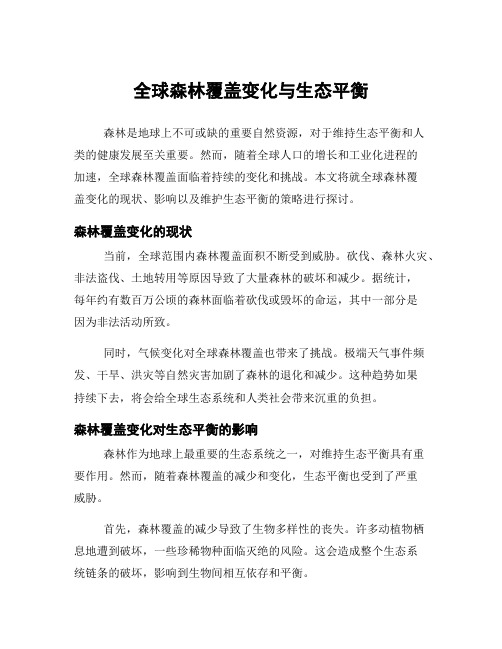 全球森林覆盖变化与生态平衡

森林是地球上不可或缺的重要自然资源，对于维持生态平衡和人类的健康发展至关重要。然而，随着全球人口的增长和工业化进程的加速，全球森林覆盖面临着持续的变化和挑战。本文将就全球森林覆盖变化的现状、影响以及维护生态平衡的策略进行探讨。

森林覆盖变化的现状

当前，全球范围内森林覆盖面积不断受到威胁。砍伐、森林火灾、非法盗伐、土地转用等原因导致了大量森林的破坏和减少。据统计，每年约有数百万公顷的森林面临着砍伐或毁坏的命运，其中一部分是因为非法活动所致。

同时，气候变化对全球森林覆盖也带来了挑战。极端天气事件频发、干旱、洪灾等自然灾害加剧了森林的退化和减少。这种趋势如果持续下去，将会给全球生态系统和人类社会带来沉重的负担。

森林覆盖变化对生态平衡的影响

森林作为地球上最重要的生态系统之一，对维持生态平衡具有重要作用。然而，随着森林覆盖的减少和变化，生态平衡也受到了严重威胁。

首先，森林覆盖的减少导致了生物多样性的丧失。许多动植物栖息地遭到破坏，一些珍稀物种面临灭绝的风险。这会造成整个生态系统链条的破坏，影响到生物间相互依存和平衡。